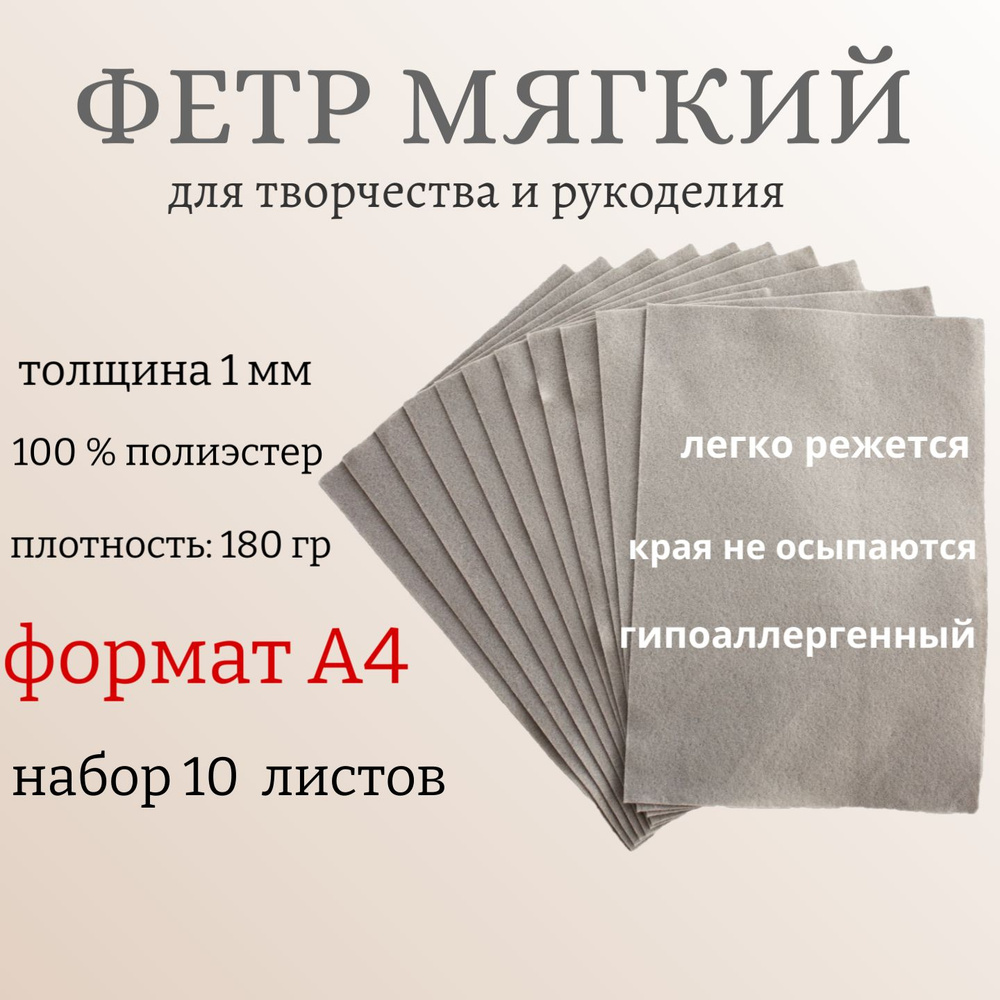 ФЕТР МЯГКИЙ
для творчества и рукоделия

толщина 1 мм

100 % полиэстер

плотность: 180 гр

формат А4

набор 10 листов

легко режется

края не осыпаются

гипоаллергенный